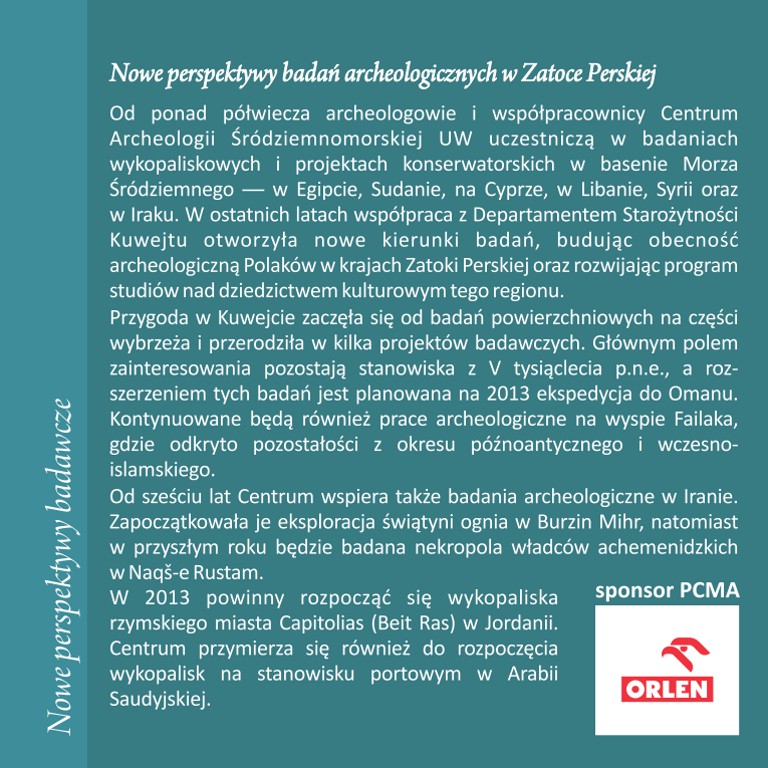 Nowe perspektywy badawcze

Nowe perspektywy badań archeologicznych w Zatoce Perskiej

Od ponad półwiecza archeologowie i współpracownicy Centrum Archeologii Śródziemnomorskiej UW uczestniczą w badaniach wykopaliskowych i projektach konserwatorskich w basenie Morza Śródziemnego — w Egipcie, Sudanie, na Cyprze, w Libanie, Syrii oraz w Iraku. W ostatnich latach współpraca z Departamentem Starożytności Kuwejtu otworzyła nowe kierunki badań, budując obecność archeologiczną Polaków w krajach Zatoki Perskiej oraz rozwijając program studiów nad dziedzictwem kulturowym tego regionu.

Przygoda w Kuwejcie zaczęła się od badań powierzchniowych na części wybrzeża i przerodziła w kilka projektów badawczych. Głównym polem zainteresowania pozostają stanowiska z V tysiąclecia p.n.e., a rozszerzeniem tych badań jest planowana na 2013 ekspedycja do Omanu. Kontynuowane będą również prace archeologiczne na wyspie Failaka, gdzie odkryto pozostałości z okresu późnoantycznego i wczesnoislamskiego.

Od sześciu lat Centrum wspiera także badania archeologiczne w Iranie. Zapoczątkowała je eksploracja świątyni ognia w Burzin Mihr, natomiast w przyszłym roku będzie badana nekropola władców achemenidzkich w Naqš-e Rustam.

W 2013 powinny rozpocząć się wykopaliska rzymskiego miasta Capitolias (Beit Ras) w Jordanii. Centrum przymierza się również do rozpoczęcia wykopalisk na stanowisku portowym w Arabii Saudyjskiej.

sponsor PCMA

ORLEN